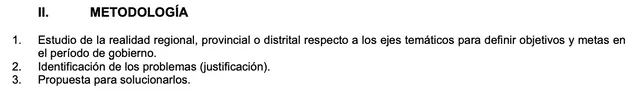 II. METODOLOGÍA

1. Estudio de la realidad regional, provincial o distrital respecto a los ejes temáticos para definir objetivos y metas en el período de gobierno.
2. Identificación de los problemas (justificación).
3. Propuesta para solucionarlos.